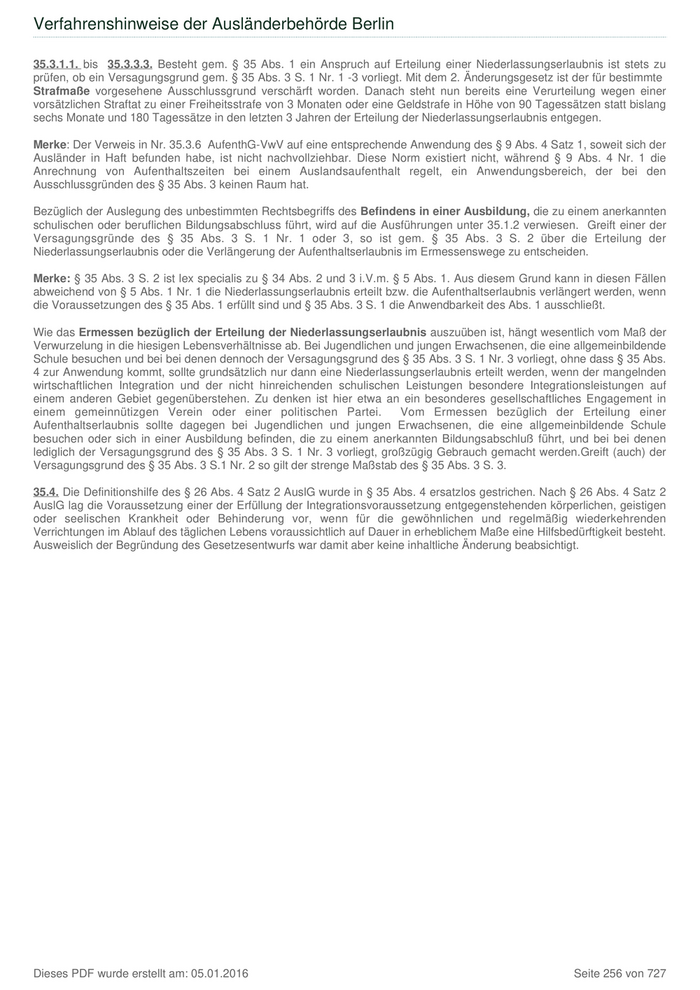 Verfahrenshinweise der Ausländerbehörde Berlin

35.3.1.1. bis 35.3.3.3. Besteht gem. § 35 Abs. 1 ein Anspruch auf Erteilung einer Niederlassungserlaubnis ist stets zu prüfen, ob ein Versagungsgrund gem. § 35 Abs. 3 S. 1 Nr. 1 -3 vorliegt. Mit dem 2. Änderungsgesetz ist der für bestimmte Strafmaße vorgesehene Ausschlussgrund verschärft worden. Danach steht nun bereits eine Verurteilung wegen einer vorsätzlichen Straftat zu einer Freiheitsstrafe von 3 Monaten oder eine Geldstrafe in Höhe von 90 Tagessätzen statt bislang sechs Monate und 180 Tagessätze in den letzten 3 Jahren der Erteilung der Niederlassungserlaubnis entgegen.

Merke: Der Verweis in Nr. 35.3.6 AufenthG-VwV auf eine entsprechende Anwendung des § 9 Abs. 4 Satz 1, soweit sich der Ausländer in Haft befunden habe, ist nicht nachvollziehbar. Diese Norm existiert nicht, während § 9 Abs. 4 Nr. 1 die Anrechnung von Aufenthaltszeiten bei einem Auslandsaufenthalt regelt, ein Anwendungsbereich, der bei den Ausschlussgründen des § 35 Abs. 3 keinen Raum hat.

Bezüglich der Auslegung des unbestimmten Rechtsbegriffs des Befindens in einer Ausbildung, die zu einem anerkannten schulischen oder beruflichen Bildungsabschluss führt, wird auf die Ausführungen unter 35.1.2 verwiesen. Greift einer der Versagungsgründe des § 35 Abs. 3 S. 1 Nr. 1 oder 3, so ist gem. § 35 Abs. 3 S. 2 über die Erteilung der Niederlassungserlaubnis oder die Verlängerung der Aufenthaltserlaubnis im Ermessenswege zu entscheiden.

Merke: § 35 Abs. 3 S. 2 ist lex specialis zu § 34 Abs. 2 und 3 i.V.m. § 5 Abs. 1. Aus diesem Grund kann in diesen Fällen abweichend von § 5 Abs. 1 Nr. 1 die Niederlassungserlaubnis erteilt bzw. die Aufenthaltserlaubnis verlängert werden, wenn die Voraussetzungen des § 35 Abs. 1 erfüllt sind und § 35 Abs. 3 S. 1 die Anwendbarkeit des Abs. 1 ausschließt.

Wie das Ermessen bezüglich der Erteilung der Niederlassungserlaubnis auszuüben ist, hängt wesentlich vom Maß der Verwurzelung in die hiesigen Lebensverhältnisse ab. Bei Jugendlichen und jungen Erwachsenen, die eine allgemeinbildende Schule besuchen und bei bei denen dennoch der Versagungsgrund des § 35 Abs. 3 S. 1 Nr. 3 vorliegt, ohne dass § 35 Abs. 4 zur Anwendung kommt, sollte grundsätzlich nur dann eine Niederlassungserlaubnis erteilt werden, wenn der mangelnden wirtschaftlichen Integration und der nicht hinreichenden schulischen Leistungen besondere Integrationsleistungen auf einem anderen Gebiet gegenüberstehen. Zu denken ist hier etwa an ein besonderes gesellschaftliches Engagement in einem gemeinnützigen Verein oder einer politischen Partei. Vom Ermessen bezüglich der Erteilung einer Aufenthaltserlaubnis sollte dagegen bei Jugendlichen und jungen Erwachsenen, die eine allgemeinbildende Schule besuchen oder sich in einer Ausbildung befinden, die zu einem anerkannten Bildungsabschluß führt, und bei bei denen lediglich der Versagungsgrund des § 35 Abs. 3 S. 1 Nr. 3 vorliegt, großzügig Gebrauch gemacht werden.Greift (auch) der Versagungsgrund des § 35 Abs. 3 S.1 Nr. 2 so gilt der strenge Maßstab des § 35 Abs. 3 S. 3.

35.4. Die Definitionshilfe des § 26 Abs. 4 Satz 2 AuslG wurde in § 35 Abs. 4 ersatzlos gestrichen. Nach § 26 Abs. 4 Satz 2 AuslG lag die Voraussetzung einer der Erfüllung der Integrationsvoraussetzung entgegenstehenden körperlichen, geistigen oder seelischen Krankheit oder Behinderung vor, wenn für die gewöhnlichen und regelmäßig wiederkehrenden Verrichtungen im Ablauf des täglichen Lebens voraussichtlich auf Dauer in erheblichem Maße eine Hilfsbedürftigkeit besteht. Ausweislich der Begründung des Gesetzesentwurfs war damit aber keine inhaltliche Änderung beabsichtigt.

Dieses PDF wurde erstellt am: 05.01.2016 Seite 256 von 727